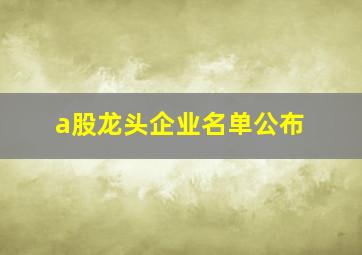 a股龙头企业名单公布